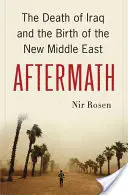 The Death of Iraq and the Birth of the New Middle East

AFTERMATH

Nir Rosen